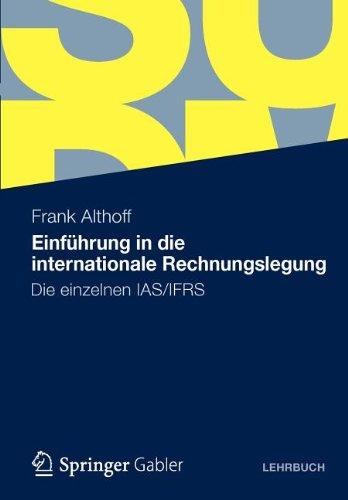 Frank Althoff

Einführung in die internationale Rechnungslegung

Die einzelnen IAS/IFRS

Springer Gabler

LEHRBUCH